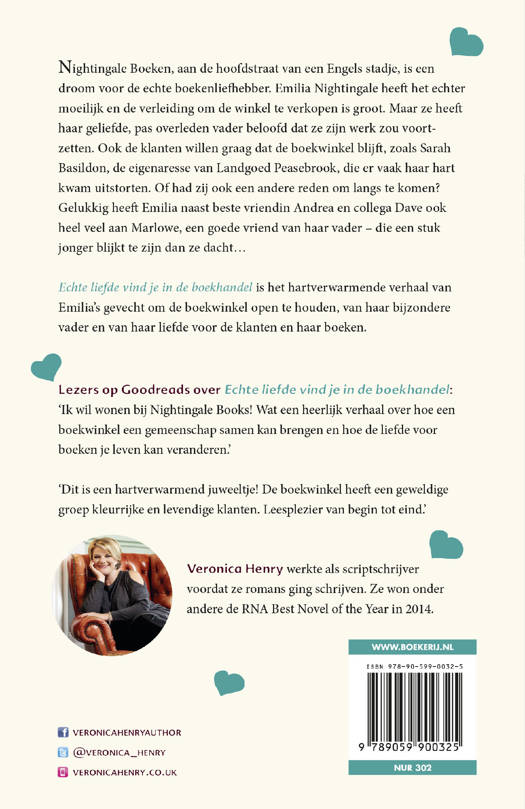 Nightingale Boeken, aan de hoofdstraat van een Engels stadje, is een droom voor de echte boekenliefhebber. Emilia Nightingale heeft het echter moeilijk en de verleiding om de winkel te verkopen is groot. Maar ze heeft haar geliefde, pas overleden vader beloofd dat ze zijn werk zou voortzetten. Ook de klanten willen graag dat de boekwinkel blijft, zoals Sarah Basildon, de eigenaresse van Landgoed Peasebrook, die er vaak haar hart kwam uitstorten. Of had zij ook een andere reden om langs te komen? Gelukkig heeft Emilia naast beste vriendin Andrea en collega Dave ook heel veel aan Marlowe, een goede vriend van haar vader – die een stuk jonger blijkt te zijn dan ze dacht…

Echte liefde vind je in de boekhandel is het hartverwarmende verhaal van Emilia's gevecht om de boekwinkel open te houden, van haar bijzondere vader en van haar liefde voor de klanten en haar boeken.

Lezers op Goodreads over Echte liefde vind je in de boekhandel:
'Ik wil wonen bij Nightingale Books! Wat een heerlijk verhaal over hoe een boekwinkel een gemeenschap samen kan brengen en hoe de liefde voor boeken je leven kan veranderen.'

'Dit is een hartverwarmend juweeltje! De boekwinkel heeft een geweldige groep kleurrijke en levendige klanten. Leesplezier van begin tot eind.'

Veronica Henry werkte als scriptschrijver voordat ze romans ging schrijven. Ze won onder andere de RNA Best Novel of the Year in 2014.

WWW.BOEKERIJ.NL

ISBN 978-90-599-0032-5

9 789059 900325

NUR 302

VERONICAHENRYAUTHOR
@VERONICA_HENRY
VERONICAHENRY.CO.UK